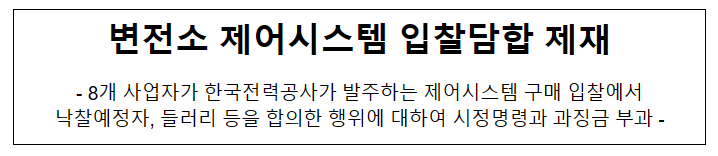 변전소 제어시스템 입찰담합 제재

- 8개 사업자가 한국전력공사가 발주하는 제어시스템 구매 입찰에서 낙찰예정자, 들러리 등을 합의한 행위에 대하여 시정명령과 과징금 부과 -